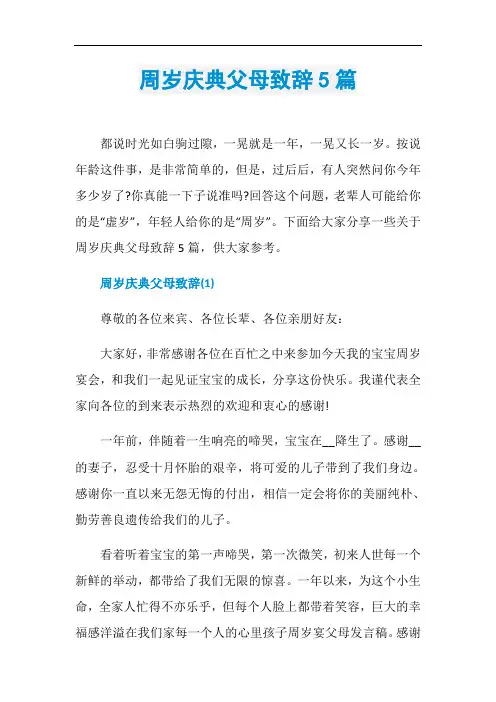 周岁庆典父母致辞5篇

都说时光如白驹过隙，一晃就是一年，一晃又长一岁。按说年龄这件事，是非常简单的，但是，过后后，有人突然问你今年多少岁了?你真能一下子说准吗?回答这个问题，老辈人可能给你的是“虚岁”，年轻人给你的是“周岁”。下面给大家分享一些关于周岁庆典父母致辞5篇，供大家参考。

周岁庆典父母致辞(1)

尊敬的各位来宾、各位长辈、各位亲朋好友：

大家好，非常感谢各位在百忙之中来参加今天我的宝宝周岁宴会，和我们一起见证宝宝的成长，分享这份快乐。我谨代表全家向各位的到来表示热烈的欢迎和衷心的感谢!

一年前，伴随着一生响亮的啼哭，宝宝在__降生了。感谢__的妻子，忍受十月怀胎的艰辛，将可爱的儿子带到了我们身边。感谢你一直以来无怨无悔的付出，相信一定会将你的美丽纯朴、勤劳善良遗传给我们的儿子。

看着听着宝宝的第一声啼哭，第一次微笑，初来人世每一个新鲜的举动，都带给了我们无限的惊喜。一年以来，为这个小生命，全家人忙得不亦乐乎，但每个人脸上都带着笑容，巨大的幸福感洋溢在我们家每一个人的心里孩子周岁宴父母发言稿。感谢